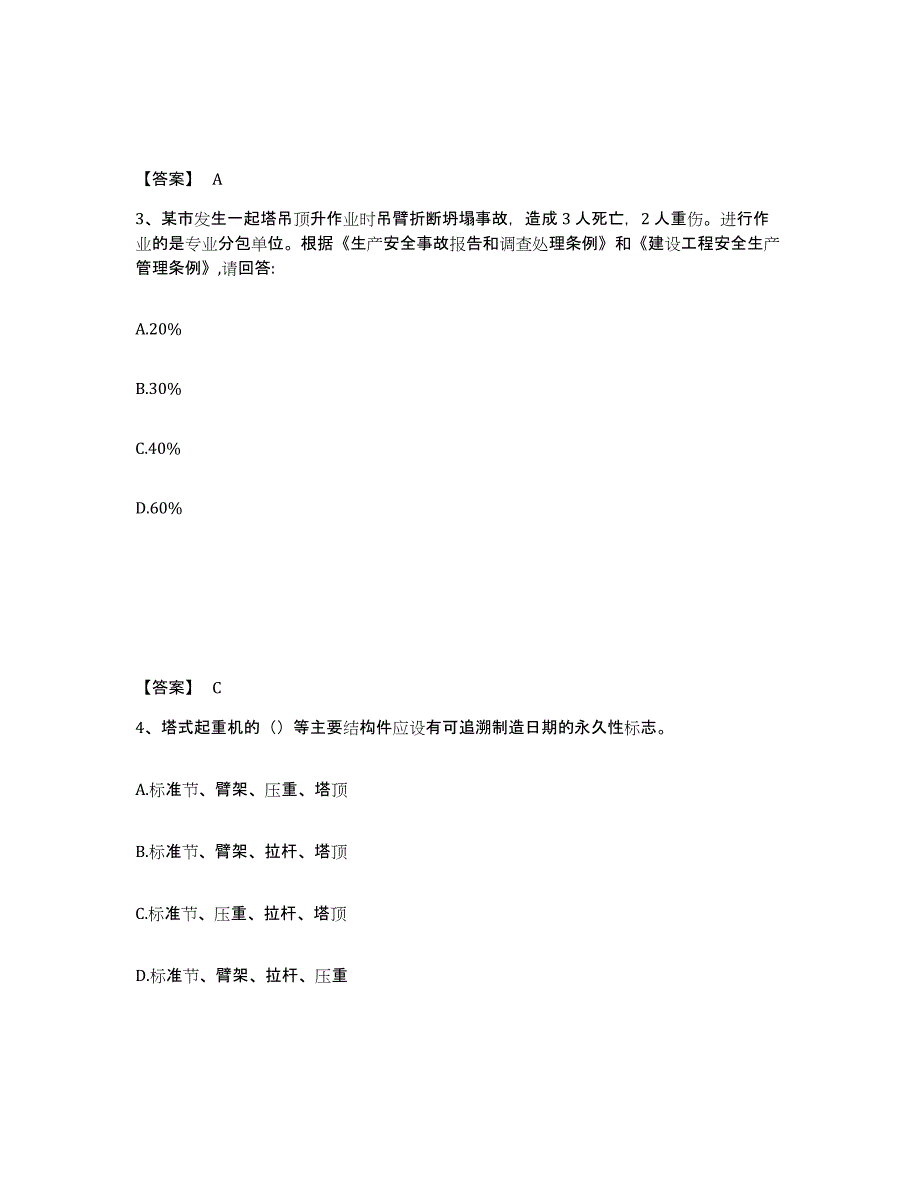 【答案】 A

3、某市发生一起塔吊顶升作业时吊臂折断坍塌事故，造成 3 人死亡，2 人重伤。进行作业的是专业分包单位。根据《生产安全事故报告和调查处理条例》和《建设工程安全生产管理条例》,请回答:

A.20%

B.30%

C.40%

D.60%

【答案】 C

4、塔式起重机的（）等主要结构件应设有可追溯制造日期的永久性标志。

A.标准节、臂架、压重、塔顶

B.标准节、臂架、拉杆、塔顶

C.标准节、压重、拉杆、塔顶

D.标准节、臂架、拉杆、压重